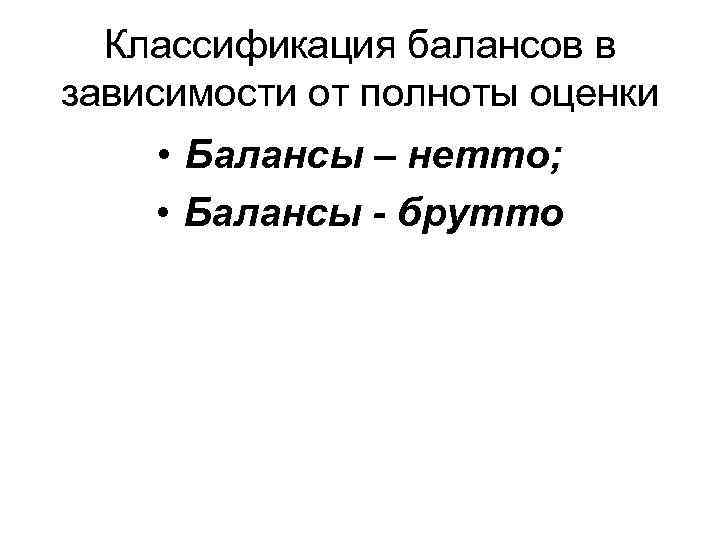 Классификация балансов в зависимости от полноты оценки

• Балансы – нетто;
• Балансы - брутто